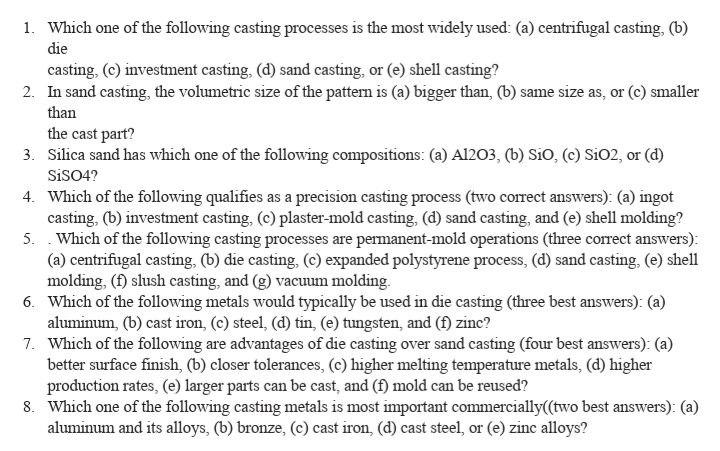 1. Which one of the following casting processes is the most widely used: (a) centrifugal casting, (b) die
casting, (c) investment casting, (d) sand casting, or (e) shell casting?
2. In sand casting, the volumetric size of the pattern is (a) bigger than, (b) same size as, or (c) smaller than
the cast part?
3. Silica sand has which one of the following compositions: (a) Al2O3, (b) SiO, (c) SiO2, or (d) SiSO4?
4. Which of the following qualifies as a precision casting process (two correct answers): (a) ingot casting, (b) investment casting, (c) plaster-mold casting, (d) sand casting, and (e) shell molding?
5. . Which of the following casting processes are permanent-mold operations (three correct answers): (a) centrifugal casting, (b) die casting, (c) expanded polystyrene process, (d) sand casting, (e) shell molding, (f) slush casting, and (g) vacuum molding.
6. Which of the following metals would typically be used in die casting (three best answers): (a) aluminum, (b) cast iron, (c) steel, (d) tin, (e) tungsten, and (f) zinc?
7. Which of the following are advantages of die casting over sand casting (four best answers): (a) better surface finish, (b) closer tolerances, (c) higher melting temperature metals, (d) higher production rates, (e) larger parts can be cast, and (f) mold can be reused?
8. Which one of the following casting metals is most important commercially((two best answers): (a) aluminum and its alloys, (b) bronze, (c) cast iron, (d) cast steel, or (e) zinc alloys?